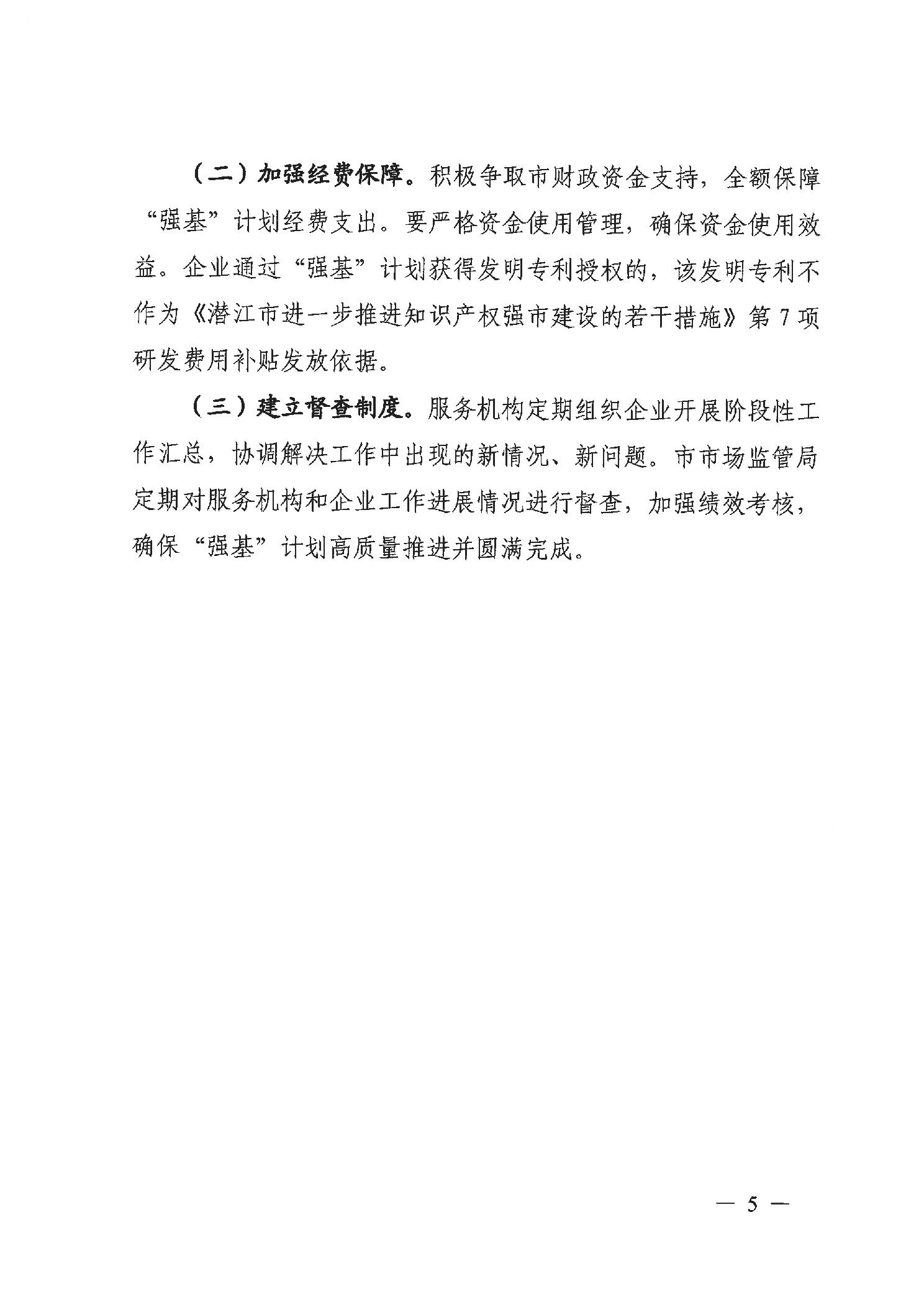 （二）加强经费保障。积极争取市财政资金支持，全额保障“强基”计划经费支出。要严格资金使用管理，确保资金使用效益。企业通过“强基”计划获得发明专利授权的，该发明专利不作为《潜江市进一步推进知识产权强市建设的若干措施》第7项研发费用补贴发放依据。

（三）建立督查制度。服务机构定期组织企业开展阶段性工作汇总，协调解决工作中出现的新情况、新问题。市市场监管局定期对服务机构和企业工作进展情况进行督查，加强绩效考核，确保“强基”计划高质量推进并圆满完成。

— 5 —